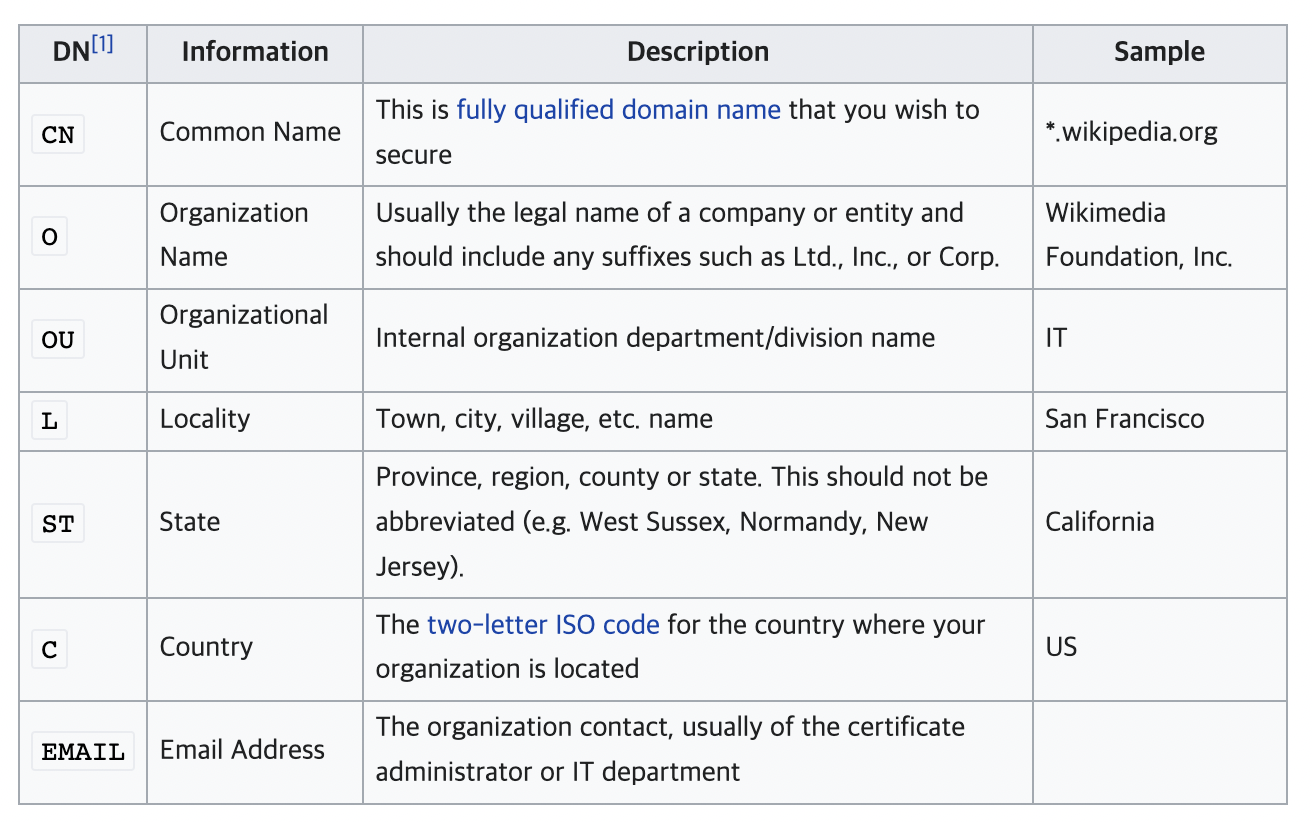 | DN[1] | Information | Description | Sample |
|---|---|---|---|
| CN | Common Name | This is fully qualified domain name that you wish to secure | *.wikipedia.org |
| O | Organization Name | Usually the legal name of a company or entity and should include any suffixes such as Ltd., Inc., or Corp. | Wikimedia Foundation, Inc. |
| OU | Organizational Unit | Internal organization department/division name | IT |
| L | Locality | Town, city, village, etc. name | San Francisco |
| ST | State | Province, region, county or state. This should not be abbreviated (e.g. West Sussex, Normandy, New Jersey). | California |
| C | Country | The two-letter ISO code for the country where your organization is located | US |
| EMAIL | Email Address | The organization contact, usually of the certificate administrator or IT department | |